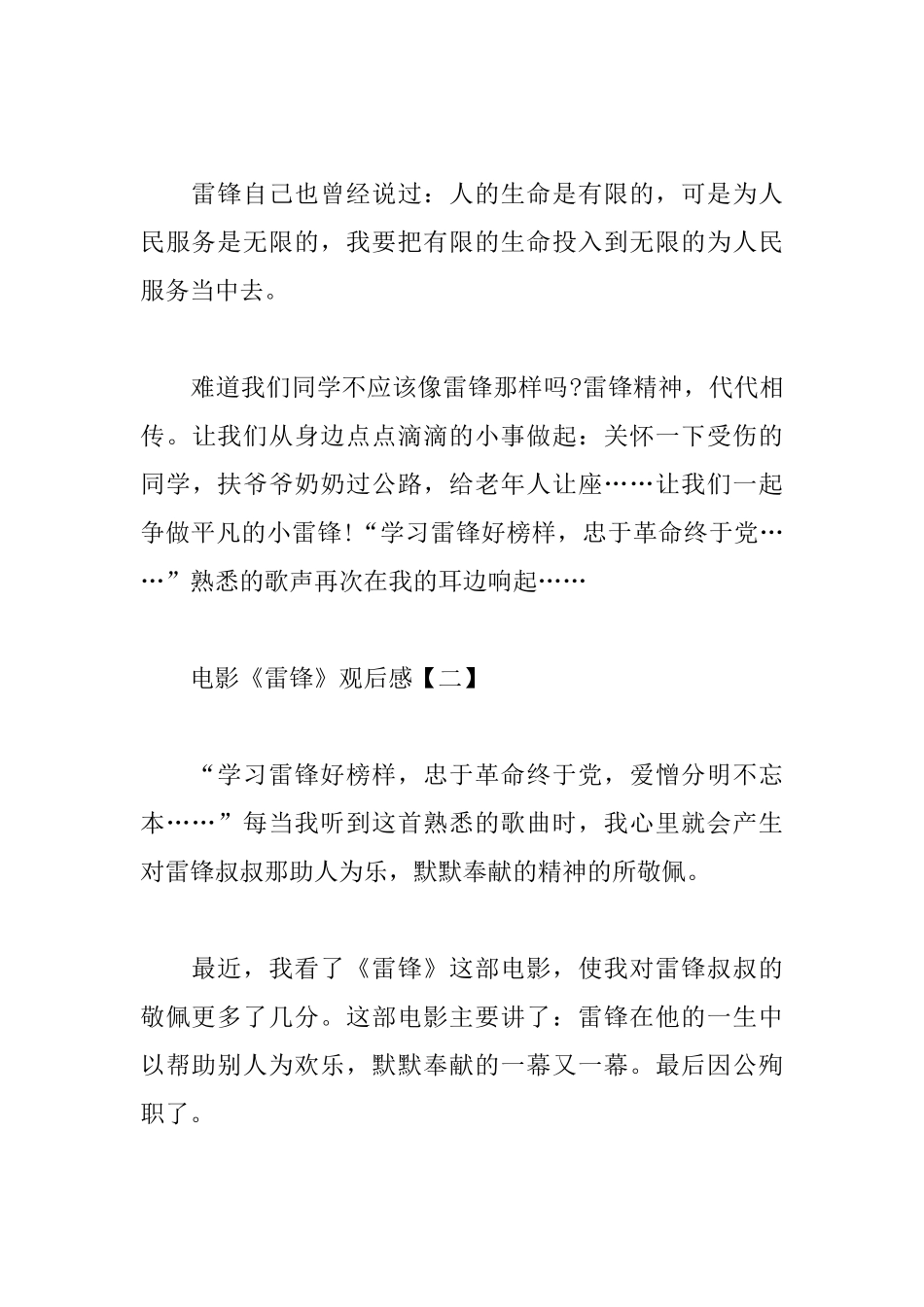 雷锋自己也曾经说过：人的生命是有限的，可是为人民服务是无限的，我要把有限的生命投入到无限的为人民服务当中去。

难道我们同学不应该像雷锋那样吗?雷锋精神，代代相传。让我们从身边点点滴滴的小事做起：关怀一下受伤的同学，扶爷爷奶奶过公路，给老年人让座……让我们一起争做平凡的小雷锋!“学习雷锋好榜样，忠于革命终于党……”熟悉的歌声再次在我的耳边响起……

电影《雷锋》观后感【二】

“学习雷锋好榜样，忠于革命终于党，爱憎分明不忘本……”每当我听到这首熟悉的歌曲时，我心里就会产生对雷锋叔叔那助人为乐，默默奉献的精神的所敬佩。

最近，我看了《雷锋》这部电影，使我对雷锋叔叔的敬佩更多了几分。这部电影主要讲了：雷锋在他的一生中以帮助别人为欢乐，默默奉献的一幕又一幕。最后因公殉职了。